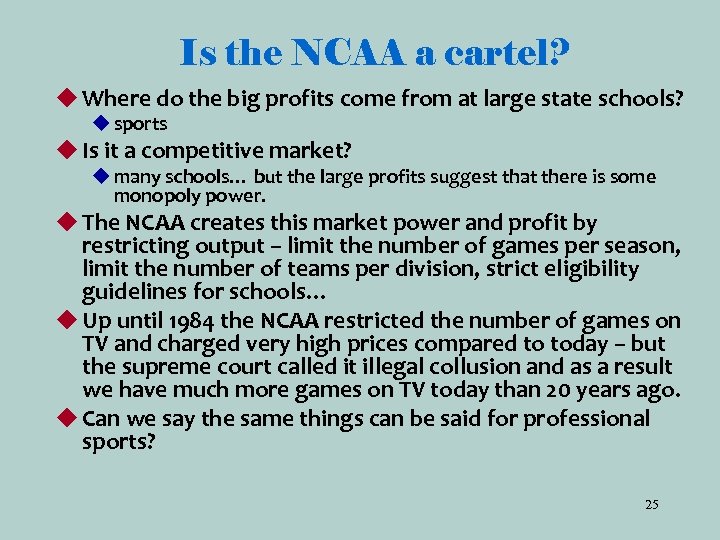 Is the NCAA a cartel?

Where do the big profits come from at large state schools?

sports

Is it a competitive market?

many schools… but the large profits suggest that there is some monopoly power.

The NCAA creates this market power and profit by restricting output – limit the number of games per season, limit the number of teams per division, strict eligibility guidelines for schools…

Up until 1984 the NCAA restricted the number of games on TV and charged very high prices compared to today – but the supreme court called it illegal collusion and as a result we have much more games on TV today than 20 years ago.

Can we say the same things can be said for professional sports?

25